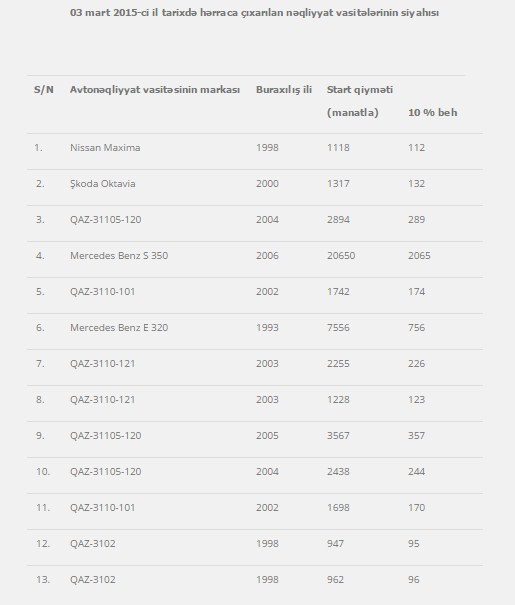 03 mart 2015-ci il tarixdə hərraca çıxarılan nəqliyyat vasitələrinin siyahısı

| S/N | Avtonəqliyyat vasitəsinin markası | Buraxılış ili | Start qiyməti (manatla) | 10 % beh |
|---|---|---|---|---|
| 1. | Nissan Maxima | 1998 | 1118 | 112 |
| 2. | Şkoda Oktavia | 2000 | 1317 | 132 |
| 3. | QAZ-31105-120 | 2004 | 2894 | 289 |
| 4. | Mercedes Benz S 350 | 2006 | 20650 | 2065 |
| 5. | QAZ-3110-101 | 2002 | 1742 | 174 |
| 6. | Mercedes Benz E 320 | 1993 | 7556 | 756 |
| 7. | QAZ-3110-121 | 2003 | 2255 | 226 |
| 8. | QAZ-3110-121 | 2003 | 1228 | 123 |
| 9. | QAZ-31105-120 | 2005 | 3567 | 357 |
| 10. | QAZ-31105-120 | 2004 | 2438 | 244 |
| 11. | QAZ-3110-101 | 2002 | 1698 | 170 |
| 12. | QAZ-3102 | 1998 | 947 | 95 |
| 13. | QAZ-3102 | 1998 | 962 | 96 |